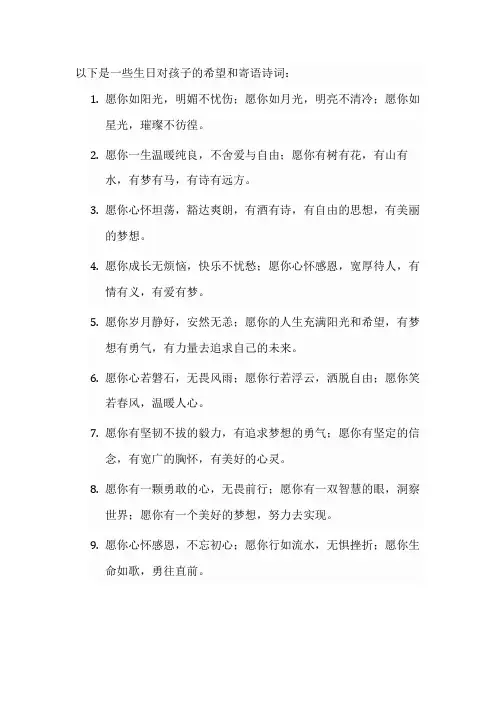 以下是一些生日对孩子的希望和寄语诗词：

1. 愿你如阳光，明媚不忧伤；愿你如月光，明亮不清冷；愿你如星光，璀璨不彷徨。

2. 愿你一生温暖纯良，不舍爱与自由；愿你有树有花，有山有水，有梦有马，有诗有远方。

3. 愿你心怀坦荡，豁达爽朗，有酒有诗，有自由的思想，有美丽的梦想。

4. 愿你成长无烦恼，快乐不忧愁；愿你心怀感恩，宽厚待人，有情有义，有爱有梦。

5. 愿你岁月静好，安然无恙；愿你的人生充满阳光和希望，有梦想有勇气，有力量去追求自己的未来。

6. 愿你心若磐石，无畏风雨；愿你行若浮云，洒脱自由；愿你笑若春风，温暖人心。

7. 愿你有坚韧不拔的毅力，有追求梦想的勇气；愿你有坚定的信念，有宽广的胸怀，有美好的心灵。

8. 愿你有一颗勇敢的心，无畏前行；愿你有一双智慧的眼，洞察世界；愿你有一个美好的梦想，努力去实现。

9. 愿你心怀感恩，不忘初心；愿你行如流水，无惧挫折；愿你生命如歌，勇往直前。